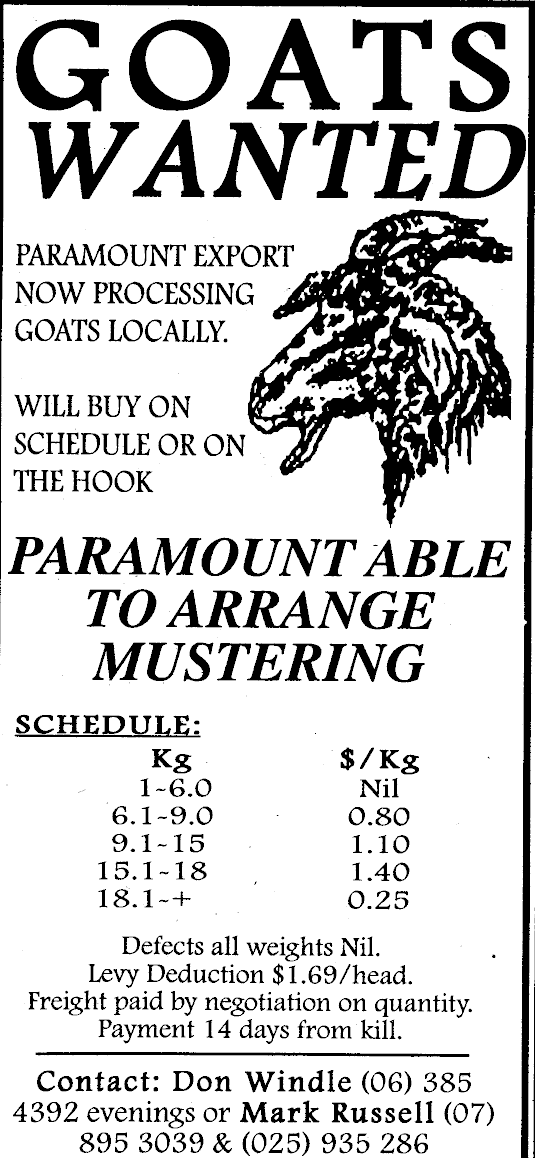 GOATS WANTED

PARAMOUNT EXPORT NOW PROCESSING GOATS LOCALLY.

WILL BUY ON SCHEDULE OR ON THE HOOK

PARAMOUNT ABLE TO ARRANGE MUSTERING

SCHEDULE:

| Kg | $/Kg |
|---|---|
| 1-6.0 | Nil |
| 6.1-9.0 | 0.80 |
| 9.1-15 | 1.10 |
| 15.1-18 | 1.40 |
| 18.1-+ | 0.25 |

Defects all weights Nil.
Levy Deduction $1.69/head.
Freight paid by negotiation on quantity.
Payment 14 days from kill.

Contact: Don Windle (06) 385 4392 evenings or Mark Russell (07) 895 3039 & (025) 935 286